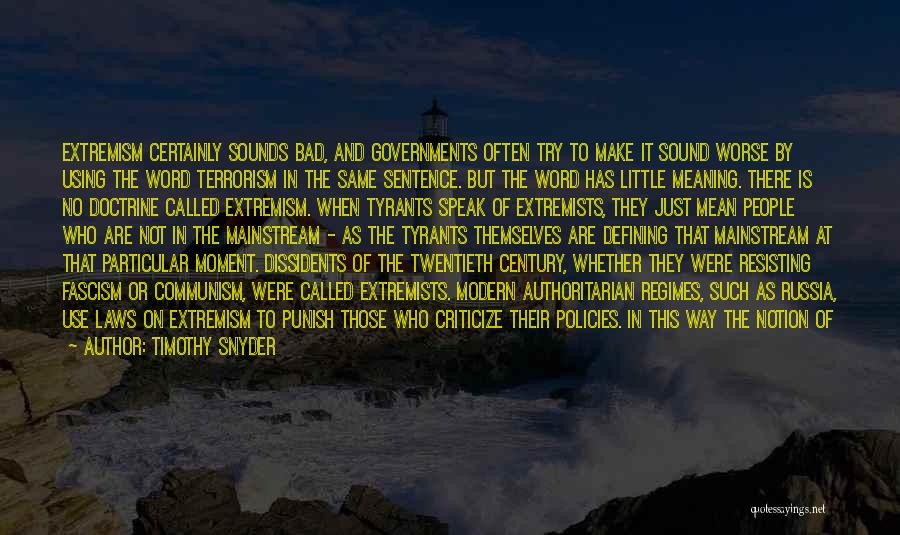 EXTREMISM CERTAINLY SOUNDS BAD, AND GOVERNMENTS OFTEN TRY TO MAKE IT SOUND WORSE BY USING THE WORD TERRORISM IN THE SAME SENTENCE. BUT THE WORD HAS LITTLE MEANING. THERE IS NO DOCTRINE CALLED EXTREMISM. WHEN TYRANTS SPEAK OF EXTREMISTS, THEY JUST MEAN PEOPLE WHO ARE NOT IN THE MAINSTREAM - AS THE TYRANTS THEMSELVES ARE DEFINING THAT MAINSTREAM AT THAT PARTICULAR MOMENT. DISSIDENTS OF THE TWENTIETH CENTURY, WHETHER THEY WERE RESISTING FASCISM OR COMMUNISM, WERE CALLED EXTREMISTS. MODERN AUTHORITARIAN REGIMES, SUCH AS RUSSIA, USE LAWS ON EXTREMISM TO PUNISH THOSE WHO CRITICIZE THEIR POLICIES. IN THIS WAY THE NOTION OF

- AUTHOR: TIMOTHY SNYDER

quotessayings.net